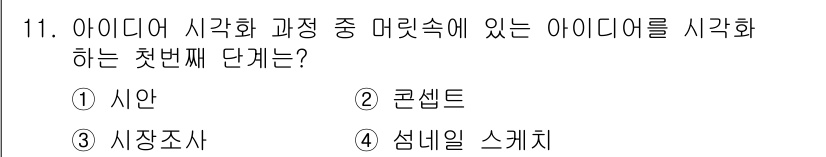 11. 아이디어 시각화 과정 중 머릿속에 있는 아이디어를 시각화 하는 첫번째 단계는?

① 시안 ② 콘셉트

③ 시장조사 ④ 섬네일 스케치